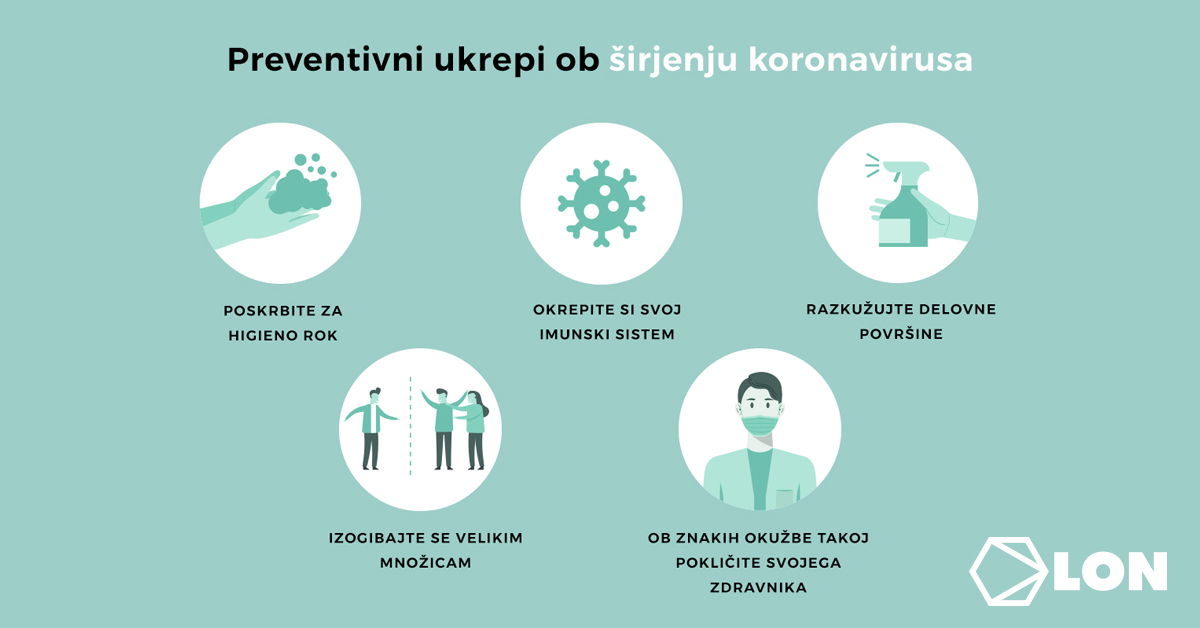 Preventivni ukrepi ob širjenju koronavirusa

POSKRBITE ZA HIGIENO ROK

OKREPITE SI SVOJ IMUNSKI SISTEM

RAZKUŽUJTE DELOVNE POVRŠINE

IZOGIBAJTE SE VELIKIM MNOŽICAM

OB ZNAKIH OKUŽBE TAKOJ POKLIČITE SVOJEGA ZDRAVNIKA

LON